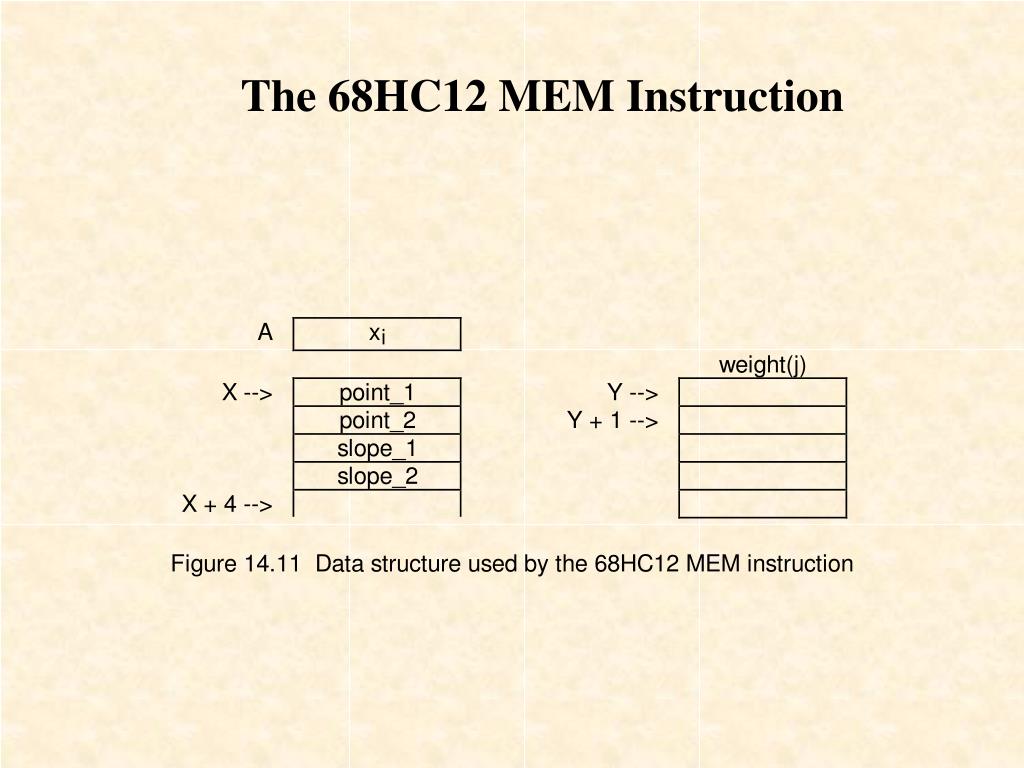 The 68HC12 MEM Instruction

A $x_i$

X --> point_1
point_2
slope_1
slope_2
X + 4 -->

weight(j)
Y -->
Y + 1 -->

Figure 14.11 Data structure used by the 68HC12 MEM instruction